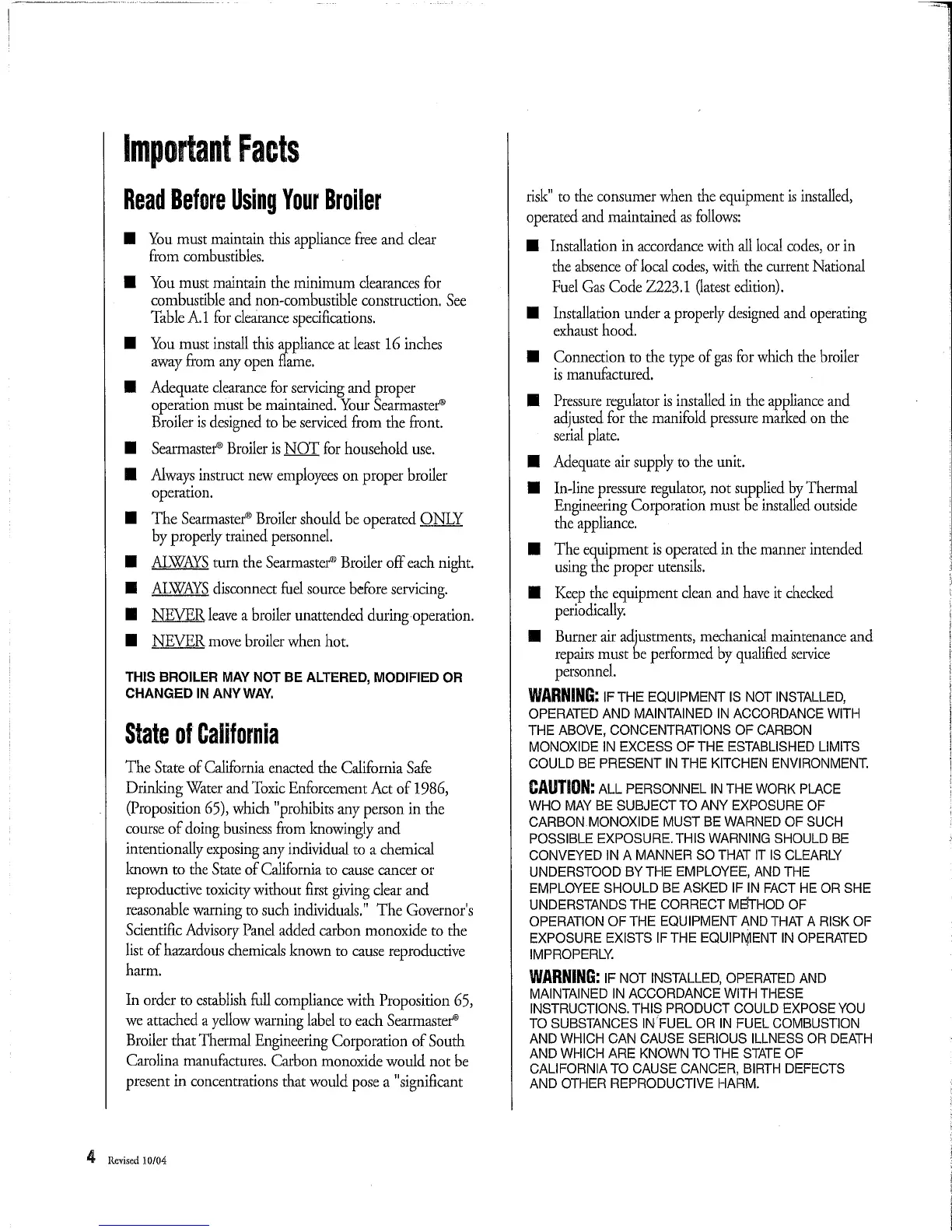 Important Facts

Read Before Using Your Broiler

■ You must maintain this appliance free and clear from combustibles.

■ You must maintain the minimum clearances for combustible and non-combustible construction. See Table A.1 for clearance specifications.

■ You must install this appliance at least 16 inches away from any open flame.

■ Adequate clearance for servicing and proper operation must be maintained. Your Searmaster® Broiler is designed to be serviced from the front.

■ Searmaster® Broiler is NOT for household use.

■ Always instruct new employees on proper broiler operation.

■ The Searmaster® Broiler should be operated ONLY by properly trained personnel.

■ ALWAYS turn the Searmaster® Broiler off each night.

■ ALWAYS disconnect fuel source before servicing.

■ NEVER leave a broiler unattended during operation.

■ NEVER move broiler when hot.

THIS BROILER MAY NOT BE ALTERED, MODIFIED OR CHANGED IN ANY WAY.

State of California

The State of California enacted the California Safe Drinking Water and Toxic Enforcement Act of 1986, (Proposition 65), which "prohibits any person in the course of doing business from knowingly and intentionally exposing any individual to a chemical known to the State of California to cause cancer or reproductive toxicity without first giving clear and reasonable warning to such individuals." The Governor's Scientific Advisory Panel added carbon monoxide to the list of hazardous chemicals known to cause reproductive harm.

In order to establish full compliance with Proposition 65, we attached a yellow warning label to each Searmaster® Broiler that Thermal Engineering Corporation of South Carolina manufactures. Carbon monoxide would not be present in concentrations that would pose a "significant risk" to the consumer when the equipment is installed, operated and maintained as follows:

■ Installation in accordance with all local codes, or in the absence of local codes, with the current National Fuel Gas Code Z223.1 (latest edition).

■ Installation under a properly designed and operating exhaust hood.

■ Connection to the type of gas for which the broiler is manufactured.

■ Pressure regulator is installed in the appliance and adjusted for the manifold pressure marked on the serial plate.

■ Adequate air supply to the unit.

■ In-line pressure regulator, not supplied by Thermal Engineering Corporation must be installed outside the appliance.

■ The equipment is operated in the manner intended using the proper utensils.

■ Keep the equipment clean and have it checked periodically.

■ Burner air adjustments, mechanical maintenance and repairs must be performed by qualified service personnel.

WARNING: IF THE EQUIPMENT IS NOT INSTALLED, OPERATED AND MAINTAINED IN ACCORDANCE WITH THE ABOVE, CONCENTRATIONS OF CARBON MONOXIDE IN EXCESS OF THE ESTABLISHED LIMITS COULD BE PRESENT IN THE KITCHEN ENVIRONMENT.

CAUTION: ALL PERSONNEL IN THE WORK PLACE WHO MAY BE SUBJECT TO ANY EXPOSURE OF CARBON MONOXIDE MUST BE WARNED OF SUCH POSSIBLE EXPOSURE. THIS WARNING SHOULD BE CONVEYED IN A MANNER SO THAT IT IS CLEARLY UNDERSTOOD BY THE EMPLOYEE, AND THE EMPLOYEE SHOULD BE ASKED IF IN FACT HE OR SHE UNDERSTANDS THE CORRECT METHOD OF OPERATION OF THE EQUIPMENT AND THAT A RISK OF EXPOSURE EXISTS IF THE EQUIPMENT IN OPERATED IMPROPERLY.

WARNING: IF NOT INSTALLED, OPERATED AND MAINTAINED IN ACCORDANCE WITH THESE INSTRUCTIONS. THIS PRODUCT COULD EXPOSE YOU TO SUBSTANCES IN FUEL OR IN FUEL COMBUSTION AND WHICH CAN CAUSE SERIOUS ILLNESS OR DEATH AND WHICH ARE KNOWN TO THE STATE OF CALIFORNIA TO CAUSE CANCER, BIRTH DEFECTS AND OTHER REPRODUCTIVE HARM.

4 Revised 10/04